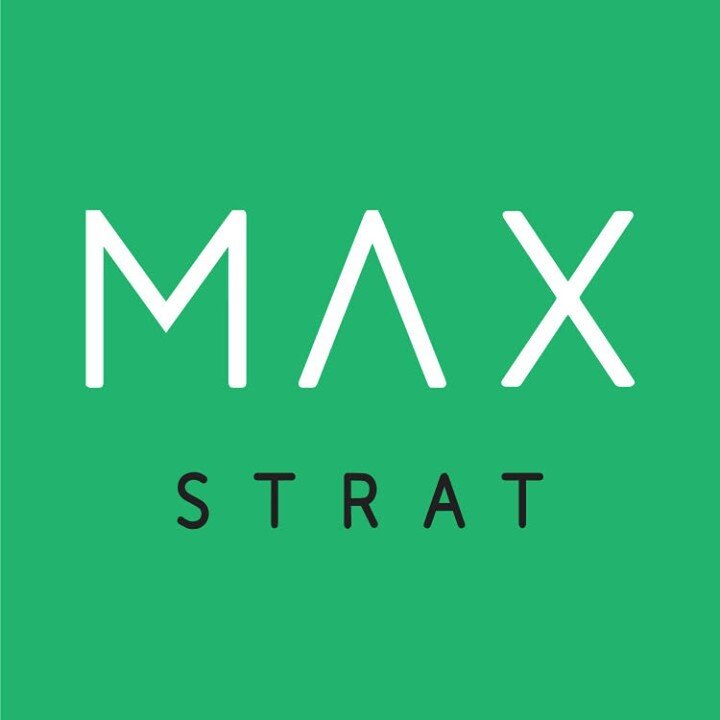 MAX
STRAT